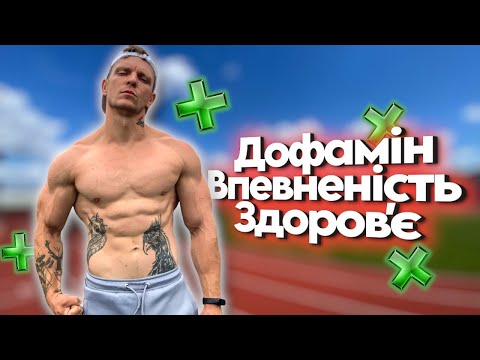 Дофамін
Впевненість
Здоров'є